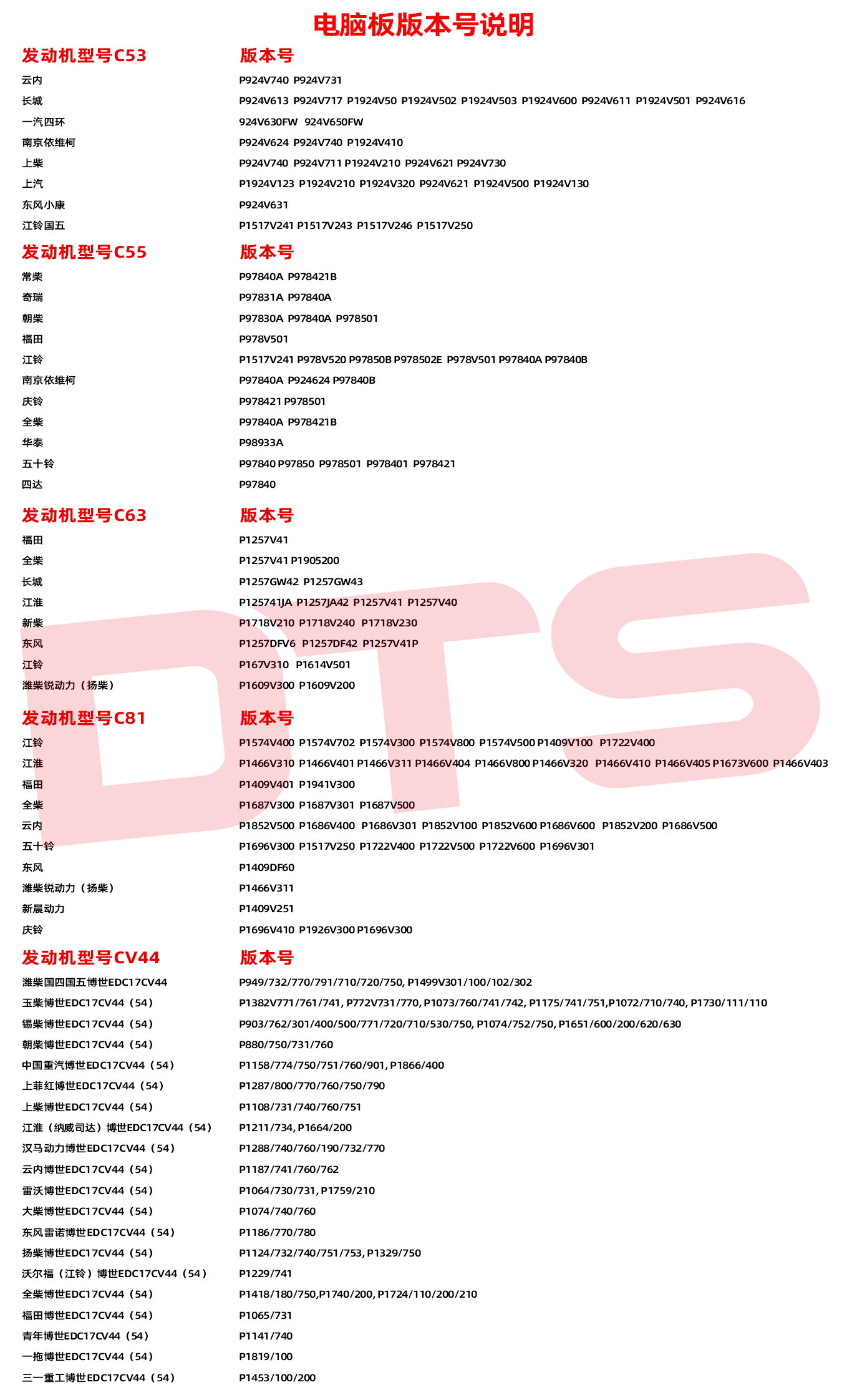 电脑板版本号说明

| 发动机型号C53 | 版本号 |
|---|---|
| 云内 | P924V740 P924V731 |
| 长城 | P924V613 P924V717 P1924V50 P1924V502 P1924V503 P1924V600 P924V611 P1924V501 P924V616 |
| 一汽四环 | 924V630FW 924V650FW |
| 南京依维柯 | P924V624 P924V740 P1924V410 |
| 上柴 | P924V740 P924V711 P1924V210 P924V621 P924V730 |
| 上汽 | P1924V123 P1924V210 P1924V320 P924V621 P1924V500 P1924V130 |
| 东风小康 | P924V631 |
| 江铃国五 | P1517V241 P1517V243 P1517V246 P1517V250 |

| 发动机型号C55 | 版本号 |
|---|---|
| 常柴 | P97840A P978421B |
| 奇瑞 | P97831A P97840A |
| 朝柴 | P97830A P97840A P978501 |
| 福田 | P978V501 |
| 江铃 | P1517V241 P978V520 P97850B P978502E P978V501 P97840A P97840B |
| 南京依维柯 | P97840A P924624 P97840B |
| 庆铃 | P978421 P978501 |
| 全柴 | P97840A P978421B |
| 华泰 | P98933A |
| 五十铃 | P97840 P97850 P978501 P978401 P978421 |
| 四达 | P97840 |

| 发动机型号C63 | 版本号 |
|---|---|
| 福田 | P1257V41 |
| 全柴 | P1257V41 P1905200 |
| 长城 | P1257GW42 P1257GW43 |
| 江淮 | P125741JA P1257JA42 P1257V41 P1257V40 |
| 新柴 | P1718V210 P1718V240 P1718V230 |
| 东风 | P1257DFV6 P1257DF42 P1257V41P |
| 江铃 | P167V310 P1614V501 |
| 潍柴锐动力（扬柴） | P1609V300 P1609V200 |

| 发动机型号C81 | 版本号 |
|---|---|
| 江铃 | P1574V400 P1574V702 P1574V300 P1574V800 P1574V500 P1409V100 P1722V400 |
| 江淮 | P1466V310 P1466V401 P1466V311 P1466V404 P1466V800 P1466V320 P1466V410 P1466V405 P1673V600 P1466V403 |
| 福田 | P1409V401 P1941V300 |
| 全柴 | P1687V300 P1687V301 P1687V500 |
| 云内 | P1852V500 P1686V400 P1686V301 P1852V100 P1852V600 P1686V600 P1852V200 P1686V500 |
| 五十铃 | P1696V300 P1517V250 P1722V400 P1722V500 P1722V600 P1696V301 |
| 东风 | P1409DF60 |
| 潍柴锐动力（扬柴） | P1466V311 |
| 新晨动力 | P1409V251 |
| 庆铃 | P1696V410 P1926V300 P1696V300 |

| 发动机型号CV44 | 版本号 |
|---|---|
| 潍柴国四国五博世EDC17CV44 | P949/732/770/791/710/720/750, P1499V301/100/102/302 |
| 玉柴博世EDC17CV44（54） | P1382V771/761/741, P772V731/770, P1073/760/741/742, P1175/741/751,P1072/710/740, P1730/111/110 |
| 锡柴博世EDC17CV44（54） | P903/762/301/400/500/771/720/710/530/750, P1074/752/750, P1651/600/200/620/630 |
| 朝柴博世EDC17CV44（54） | P880/750/731/760 |
| 中国重汽博世EDC17CV44（54） | P1158/774/750/751/760/901, P1866/400 |
| 上菲红博世EDC17CV44（54） | P1287/800/770/760/750/790 |
| 上柴博世EDC17CV44（54） | P1108/731/740/760/751 |
| 江淮（纳威司达）博世EDC17CV44（54） | P1211/734, P1664/200 |
| 汉马动力博世EDC17CV44（54） | P1288/740/760/190/732/770 |
| 云内博世EDC17CV44（54） | P1187/741/760/762 |
| 雷沃博世EDC17CV44（54） | P1064/730/731, P1759/210 |
| 大柴博世EDC17CV44（54） | P1074/740/760 |
| 东风雷诺博世EDC17CV44（54） | P1186/770/780 |
| 扬柴博世EDC17CV44（54） | P1124/732/740/751/753, P1329/750 |
| 沃尔福（江铃）博世EDC17CV44（54） | P1229/741 |
| 全柴博世EDC17CV44（54） | P1418/180/750,P1740/200, P1724/110/200/210 |
| 福田博世EDC17CV44（54） | P1065/731 |
| 青年博世EDC17CV44（54） | P1141/740 |
| 一拖博世EDC17CV44（54） | P1819/100 |
| 三一重工博世EDC17CV44（54） | P1453/100/200 |

DTS